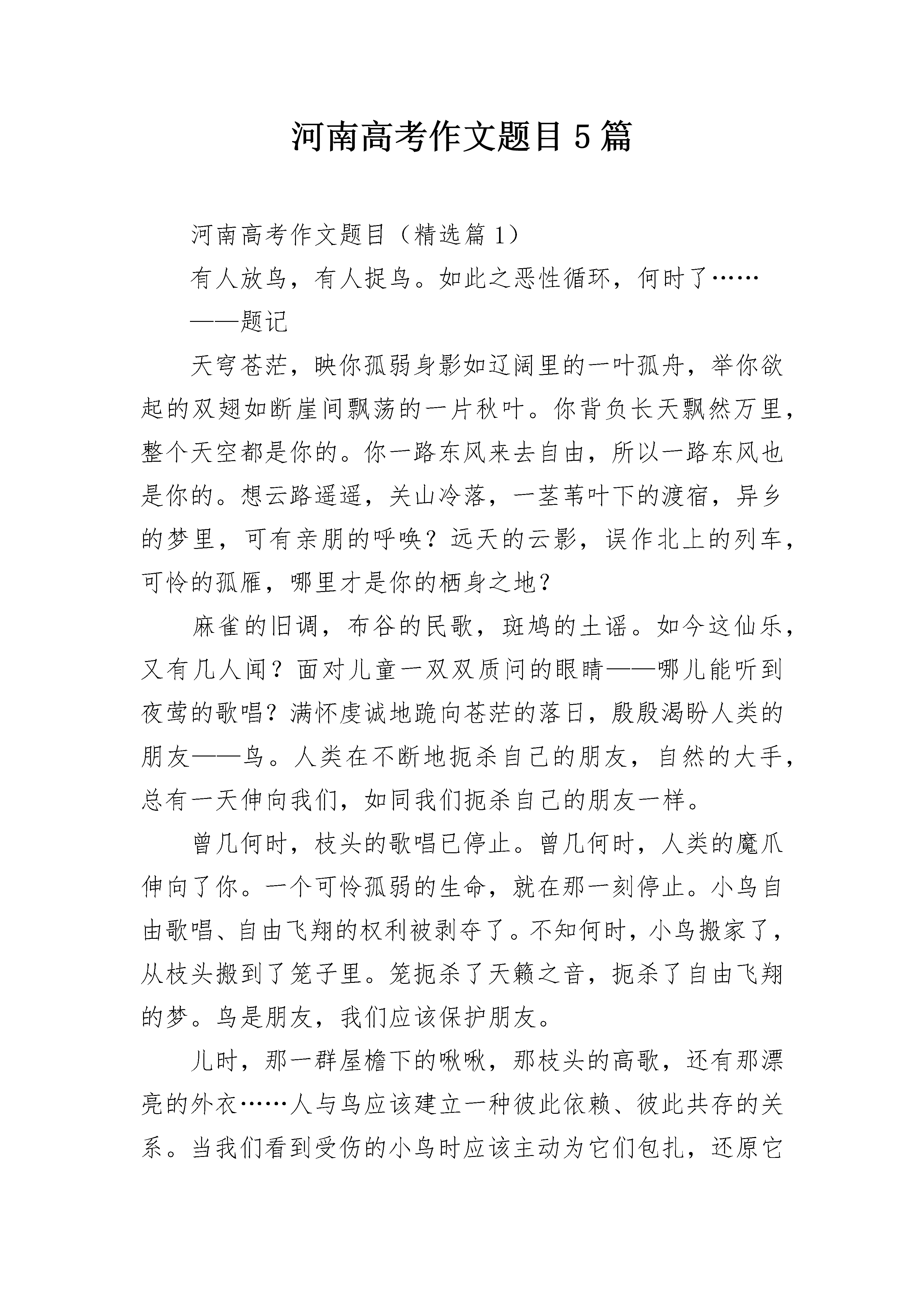 河南高考作文题目5篇

河南高考作文题目（精选篇1）

有人放鸟，有人捉鸟。如此之恶性循环，何时了……

——题记

天穹苍茫，映你孤弱身影如辽阔里的一叶孤舟，举你欲起的双翅如断崖间飘荡的一片秋叶。你背负长天飘然万里，整个天空都是你的。你一路东风来去自由，所以一路东风也是你的。想云路遥遥，关山冷落，一茎苇叶下的渡宿，异乡的梦里，可有亲朋的呼唤？远天的云影，误作北上的列车，可怜的孤雁，哪里才是你的栖身之地？

麻雀的旧调，布谷的民歌，斑鸠的土谣。如今这仙乐，又有几人闻？面对儿童一双双质问的眼睛——哪儿能听到夜莺的歌唱？满怀虔诚地跪向苍茫的落日，殷殷渴盼人类的朋友——鸟。人类在不断地扼杀自己的朋友，自然的大手，总有一天伸向我们，如同我们扼杀自己的朋友一样。

曾几何时，枝头的歌唱已停止。曾几何时，人类的魔爪伸向了你。一个可怜孤弱的生命，就在那一刻停止。小鸟自由歌唱、自由飞翔的权利被剥夺了。不知何时，小鸟搬家了，从枝头搬到了笼子里。笼扼杀了天籁之音，扼杀了自由飞翔的梦。鸟是朋友，我们应该保护朋友。

儿时，那一群屋檐下的啾啾，那枝头的高歌，还有那漂亮的外衣……人与鸟应该建立一种彼此依赖、彼此共存的关系。当我们看到受伤的小鸟时应该主动为它们包扎，还原它